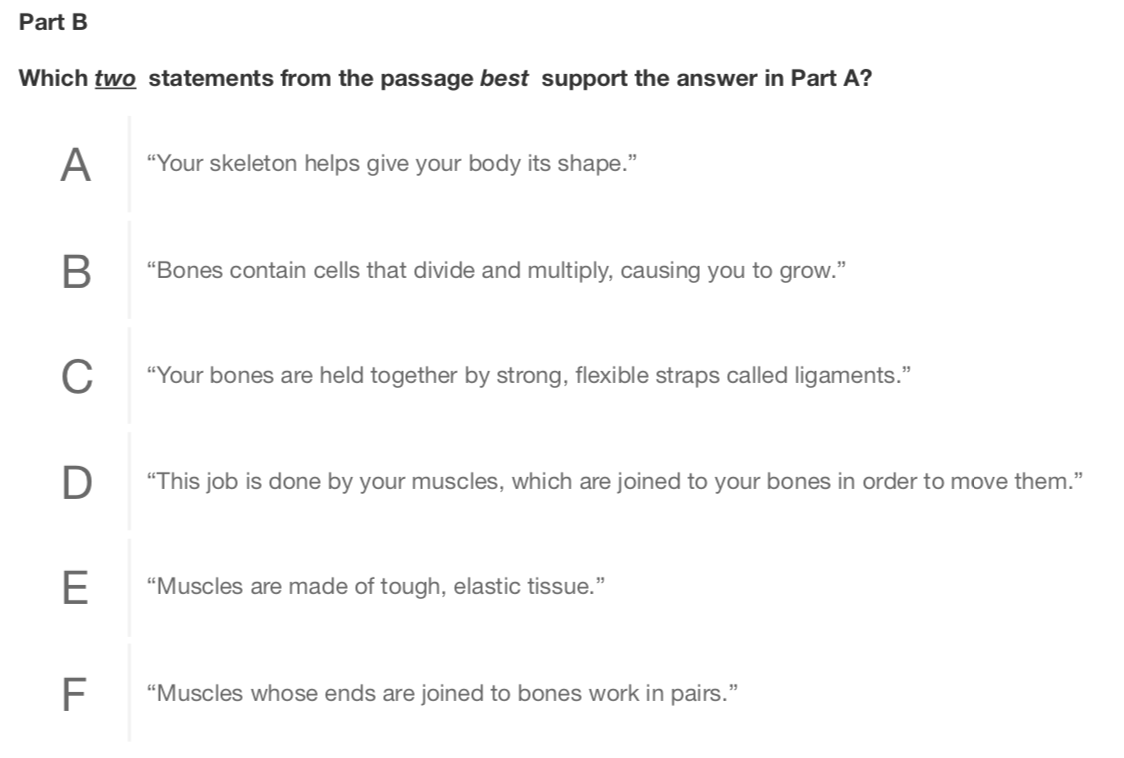 Part B

Which two statements from the passage best support the answer in Part A?

A “Your skeleton helps give your body its shape.”

B “Bones contain cells that divide and multiply, causing you to grow.”

C “Your bones are held together by strong, flexible straps called ligaments.”

D “This job is done by your muscles, which are joined to your bones in order to move them.”

E “Muscles are made of tough, elastic tissue.”

F “Muscles whose ends are joined to bones work in pairs.”